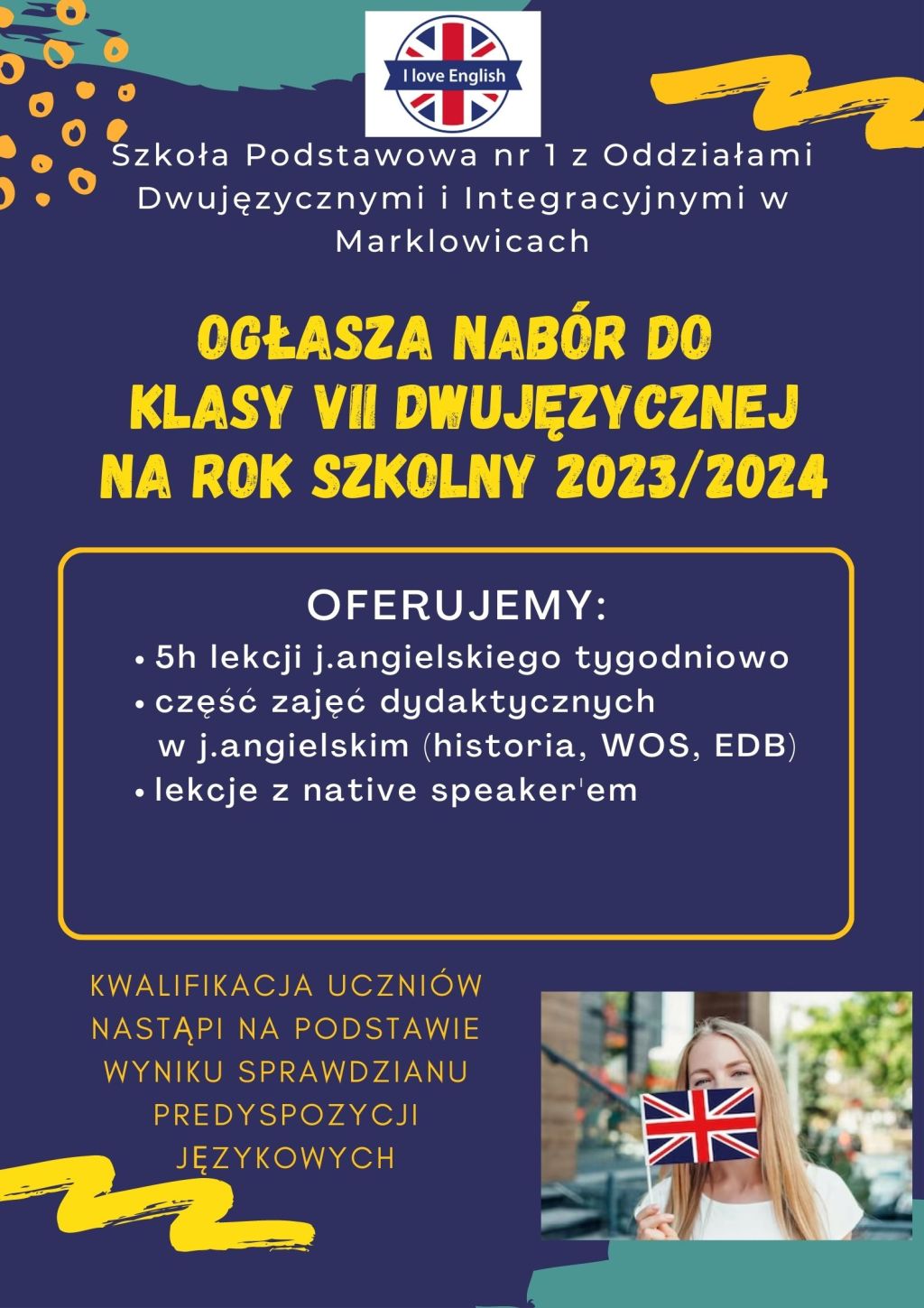 I love English

Szkoła Podstawowa nr 1 z Oddziałami Dwujęzycznymi i Integracyjnymi w Marklowicach

OGŁASZA NABÓR DO KLASY VII DWUJĘZYCZNEJ NA ROK SZKOLNY 2023/2024

OFERUJEMY:
• 5h lekcji j.angielskiego tygodniowo
• część zajęć dydaktycznych w j.angielskim (historia, WOS, EDB)
• lekcje z native speaker'em

KWALIFIKACJA UCZNIÓW NASTĄPI NA PODSTAWIE WYNIKU SPRAWDZIANU PREDYSPOZYCJI JĘZYKOWYCH